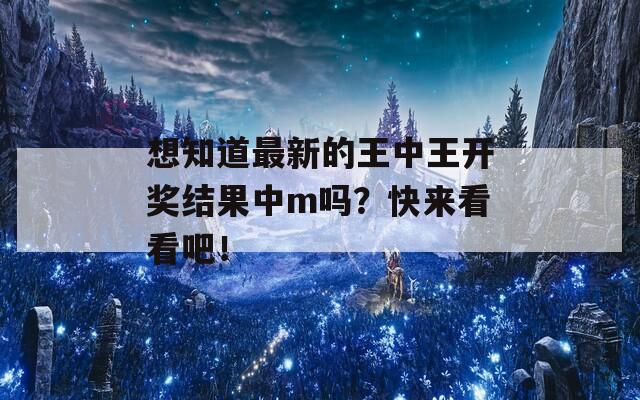 想知道最新的王中王开奖结果中m吗？快来看看吧！